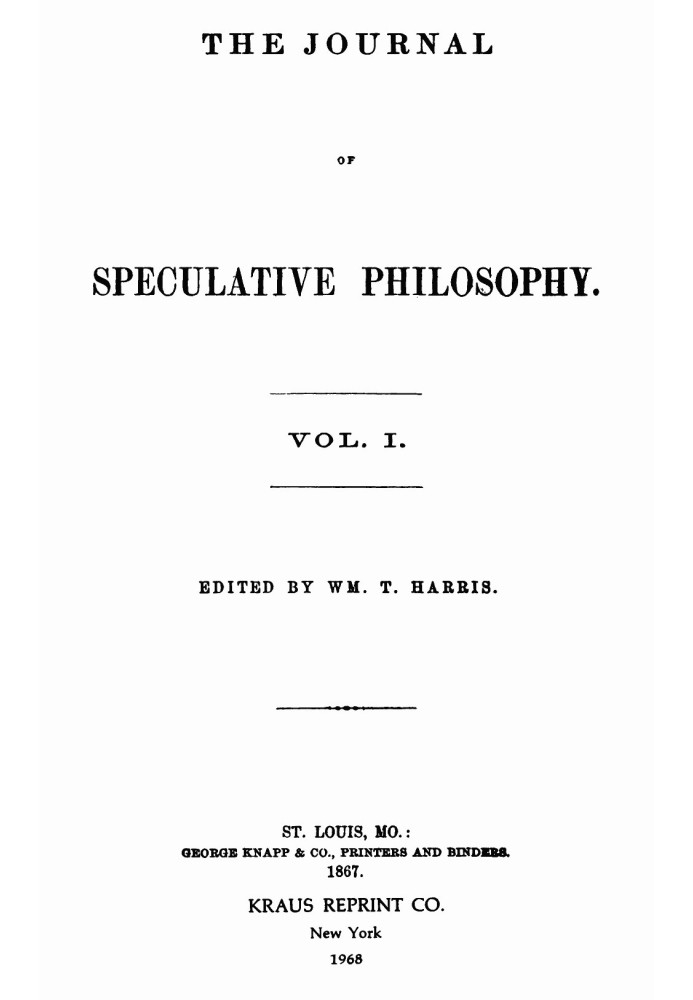 THE JOURNAL

OF

SPECULATIVE PHILOSOPHY.

VOL. I.

EDITED BY WM. T. HARRIS.

ST. LOUIS, MO.:
GEORGE KNAPP & CO., PRINTERS AND BINDERS.
1867.

KRAUS REPRINT CO.
New York
1968